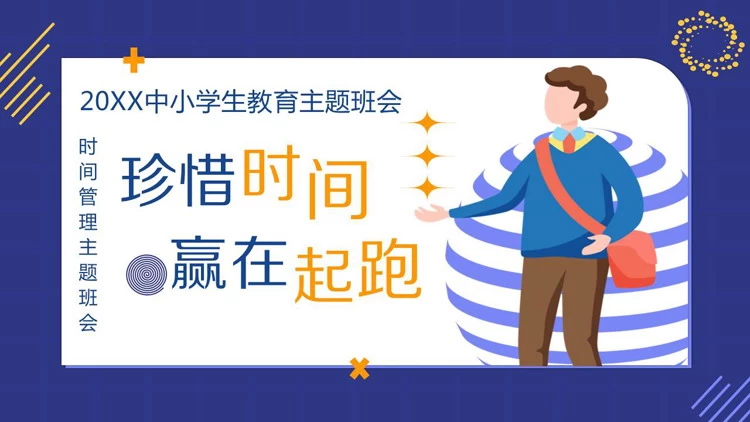 20XX中小学生教育主题班会

时间管理主题班会

珍惜时间
赢在起跑